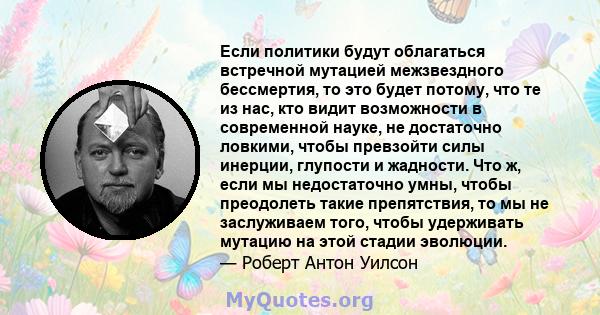 Если политики будут облагаться встречной мутацией межзвездного бессмертия, то это будет потому, что те из нас, кто видит возможности в современной науке, не достаточно ловкими, чтобы превзойти силы инерции, глупости и жадности. Что ж, если мы недостаточно умны, чтобы преодолеть такие препятствия, то мы не заслуживаем того, чтобы удерживать мутацию на этой стадии эволюции.
— Роберт Антон Уилсон

MyQuotes.org